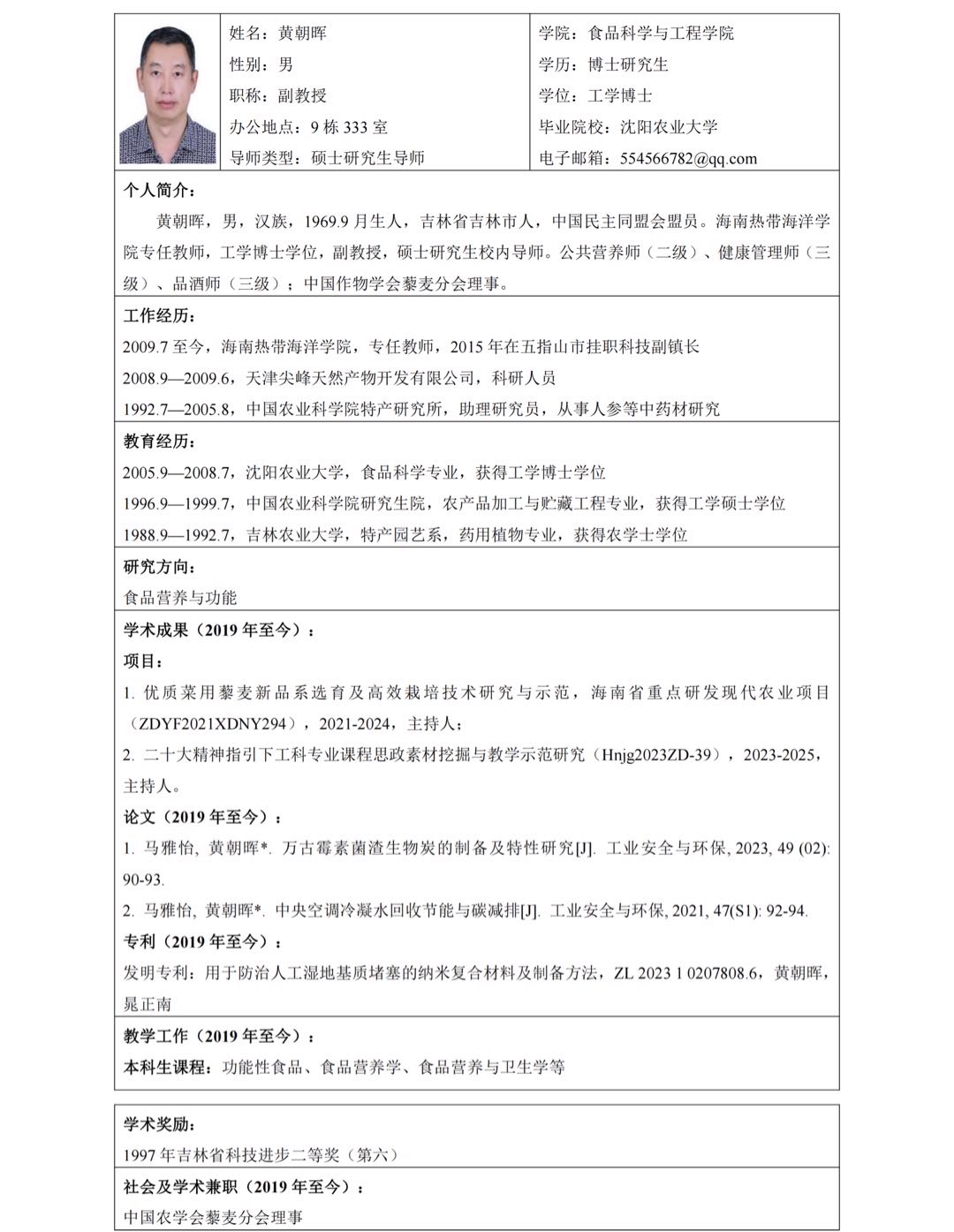 姓名：黄朝晖
性别：男
职称：副教授
办公地点：9 栋 333 室
导师类型：硕士研究生导师

学院：食品科学与工程学院
学历：博士研究生
学位：工学博士
毕业院校：沈阳农业大学
电子邮箱：554566782@qq.com

个人简介：
黄朝晖，男，汉族，1969.9 月生人，吉林省吉林市人，中国民主同盟会盟员。海南热带海洋学院专任教师，工学博士学位，副教授，硕士研究生校内导师。公共营养师（二级）、健康管理师（三级）、品酒师（三级）；中国作物学会藜麦分会理事。

工作经历：
2009.7 至今，海南热带海洋学院，专任教师，2015 年在五指山市挂职科技副镇长
2008.9—2009.6，天津尖峰天然产物开发有限公司，科研人员
1992.7—2005.8，中国农业科学院特产研究所，助理研究员，从事人参等中药材研究

教育经历：
2005.9—2008.7，沈阳农业大学，食品科学专业，获得工学博士学位
1996.9—1999.7，中国农业科学院研究生院，农产品加工与贮藏工程专业，获得工学硕士学位
1988.9—1992.7，吉林农业大学，特产园艺系，药用植物专业，获得农学士学位

研究方向：
食品营养与功能

学术成果（2019 年至今）：
项目：
1. 优质菜用藜麦新品系选育及高效栽培技术研究与示范，海南省重点研发现代农业项目（ZDYF2021XDNY294），2021-2024，主持人；
2. 二十大精神指引下工科专业课程思政素材挖掘与教学示范研究（Hnjg2023ZD-39），2023-2025，主持人。
论文（2019 年至今）：
1. 马雅怡, 黄朝晖*. 万古霉素菌渣生物炭的制备及特性研究[J]. 工业安全与环保, 2023, 49 (02): 90-93.
2. 马雅怡, 黄朝晖*. 中央空调冷凝水回收节能与碳减排[J]. 工业安全与环保, 2021, 47(S1): 92-94.
专利（2019 年至今）：
发明专利：用于防治人工湿地基质堵塞的纳米复合材料及制备方法，ZL 2023 1 0207808.6，黄朝晖，晁正南

教学工作（2019 年至今）：
本科生课程：功能性食品、食品营养学、食品营养与卫生学等

学术奖励：
1997 年吉林省科技进步二等奖（第六）

社会及学术兼职（2019 年至今）：
中国农学会藜麦分会理事